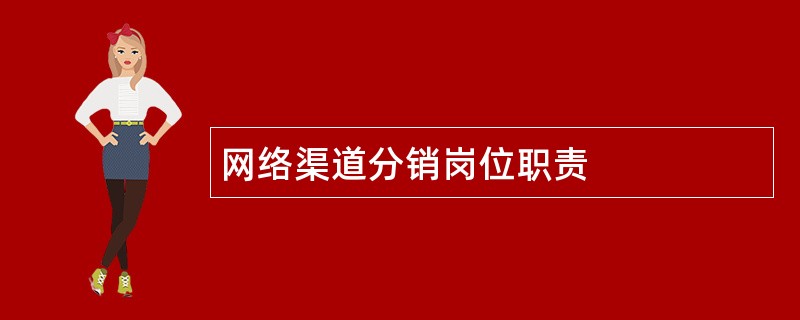 网络渠道分销岗位职责